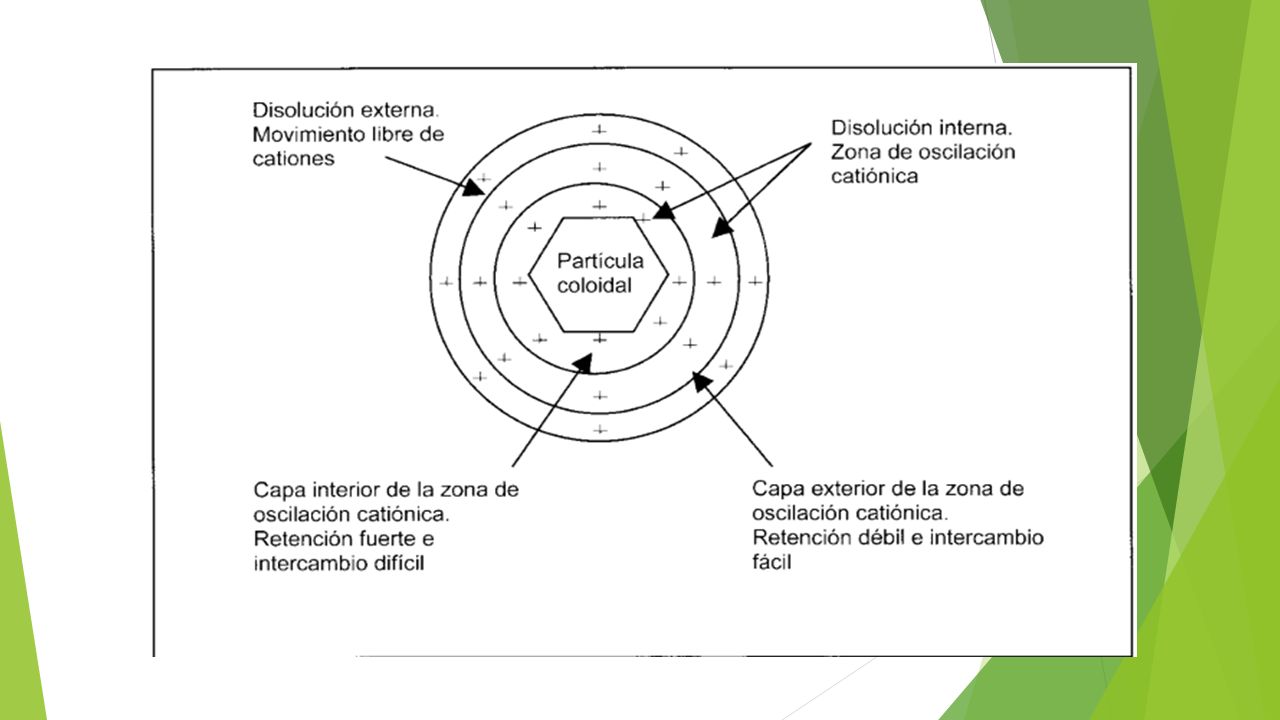 Disolución externa. Movimiento libre de cationes

Disolución interna. Zona de oscilación catiónica

Partícula coloidal

Capa interior de la zona de oscilación catiónica. Retención fuerte e intercambio difícil

Capa exterior de la zona de oscilación catiónica. Retención débil e intercambio fácil